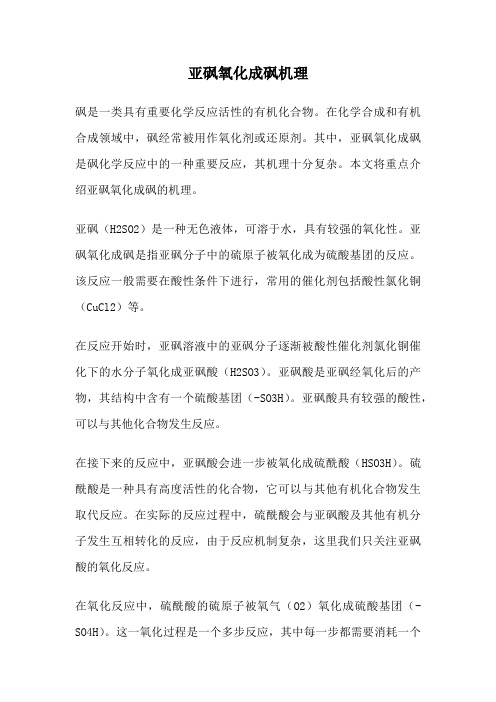 亚砜氧化成砜机理

砜是一类具有重要化学反应活性的有机化合物。在化学合成和有机合成领域中，砜经常被用作氧化剂或还原剂。其中，亚砜氧化成砜是砜化学反应中的一种重要反应，其机理十分复杂。本文将重点介绍亚砜氧化成砜的机理。

亚砜（H2SO2）是一种无色液体，可溶于水，具有较强的氧化性。亚砜氧化成砜是指亚砜分子中的硫原子被氧化成为硫酸基团的反应。该反应一般需要在酸性条件下进行，常用的催化剂包括酸性氯化铜（CuCl2）等。

在反应开始时，亚砜溶液中的亚砜分子逐渐被酸性催化剂氯化铜催化下的水分子氧化成亚砜酸（H2SO3）。亚砜酸是亚砜经氧化后的产物，其结构中含有一个硫酸基团（-SO3H）。亚砜酸具有较强的酸性，可以与其他化合物发生反应。

在接下来的反应中，亚砜酸会进一步被氧化成硫酰酸（HSO3H）。硫酰酸是一种具有高度活性的化合物，它可以与其他有机化合物发生取代反应。在实际的反应过程中，硫酰酸会与亚砜酸及其他有机分子发生互相转化的反应，由于反应机制复杂，这里我们只关注亚砜酸的氧化反应。

在氧化反应中，硫酰酸的硫原子被氧气（O2）氧化成硫酸基团（-SO4H）。这一氧化过程是一个多步反应，其中每一步都需要消耗一个